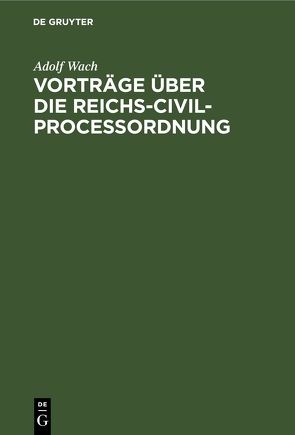 DE GRUYTER

Adolf Wach

VORTRÄGE ÜBER DIE REICHS-CIVIL-PROCESSORDNUNG

DE
G